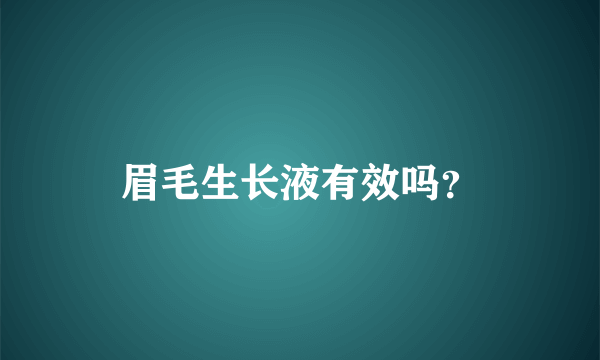 眉毛生长液有效吗?